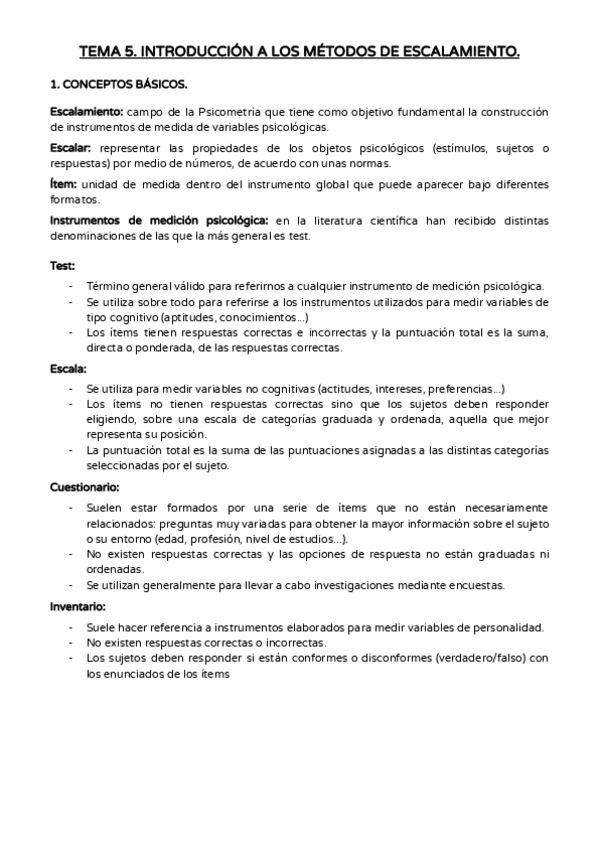 TEMA 5. INTRODUCCIÓN A LOS MÉTODOS DE ESCALAMIENTO.

1. CONCEPTOS BÁSICOS.

Escalamiento: campo de la Psicometría que tiene como objetivo fundamental la construcción de instrumentos de medida de variables psicológicas.

Escalar: representar las propiedades de los objetos psicológicos (estímulos, sujetos o respuestas) por medio de números, de acuerdo con unas normas.

Ítem: unidad de medida dentro del instrumento global que puede aparecer bajo diferentes formatos.

Instrumentos de medición psicológica: en la literatura científica han recibido distintas denominaciones de las que la más general es test.

Test:

- Término general válido para referirnos a cualquier instrumento de medición psicológica.
- Se utiliza sobre todo para referirse a los instrumentos utilizados para medir variables de tipo cognitivo (aptitudes, conocimientos...)
- Los ítems tienen respuestas correctas e incorrectas y la puntuación total es la suma, directa o ponderada, de las respuestas correctas.

Escala:

- Se utiliza para medir variables no cognitivas (actitudes, intereses, preferencias...)
- Los ítems no tienen respuestas correctas sino que los sujetos deben responder eligiendo, sobre una escala de categorías graduada y ordenada, aquella que mejor representa su posición.
- La puntuación total es la suma de las puntuaciones asignadas a las distintas categorías seleccionadas por el sujeto.

Cuestionario:

- Suelen estar formados por una serie de ítems que no están necesariamente relacionados: preguntas muy variadas para obtener la mayor información sobre el sujeto o su entorno (edad, profesión, nivel de estudios...).
- No existen respuestas correctas y las opciones de respuesta no están graduadas ni ordenadas.
- Se utilizan generalmente para llevar a cabo investigaciones mediante encuestas.

Inventario:

- Suele hacer referencia a instrumentos elaborados para medir variables de personalidad.
- No existen respuestas correctas o incorrectas.
- Los sujetos deben responder si están conformes o disconformes (verdadero/falso) con los enunciados de los ítems